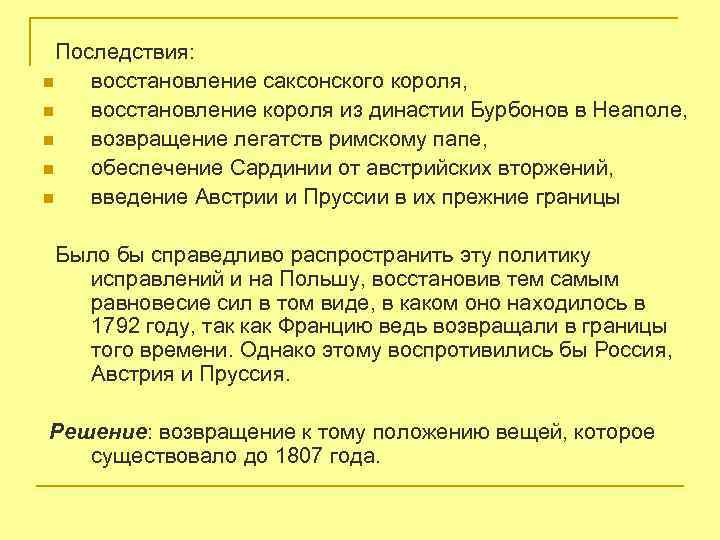 Последствия:

• восстановление саксонского короля,
• восстановление короля из династии Бурбонов в Неаполе,
• возвращение легатств римскому папе,
• обеспечение Сардинии от австрийских вторжений,
• введение Австрии и Пруссии в их прежние границы

Было бы справедливо распространить эту политику исправлений и на Польшу, восстановив тем самым равновесие сил в том виде, в каком оно находилось в 1792 году, так как Францию ведь возвращали в границы того времени. Однако этому воспротивились бы Россия, Австрия и Пруссия.

Решение: возвращение к тому положению вещей, которое существовало до 1807 года.